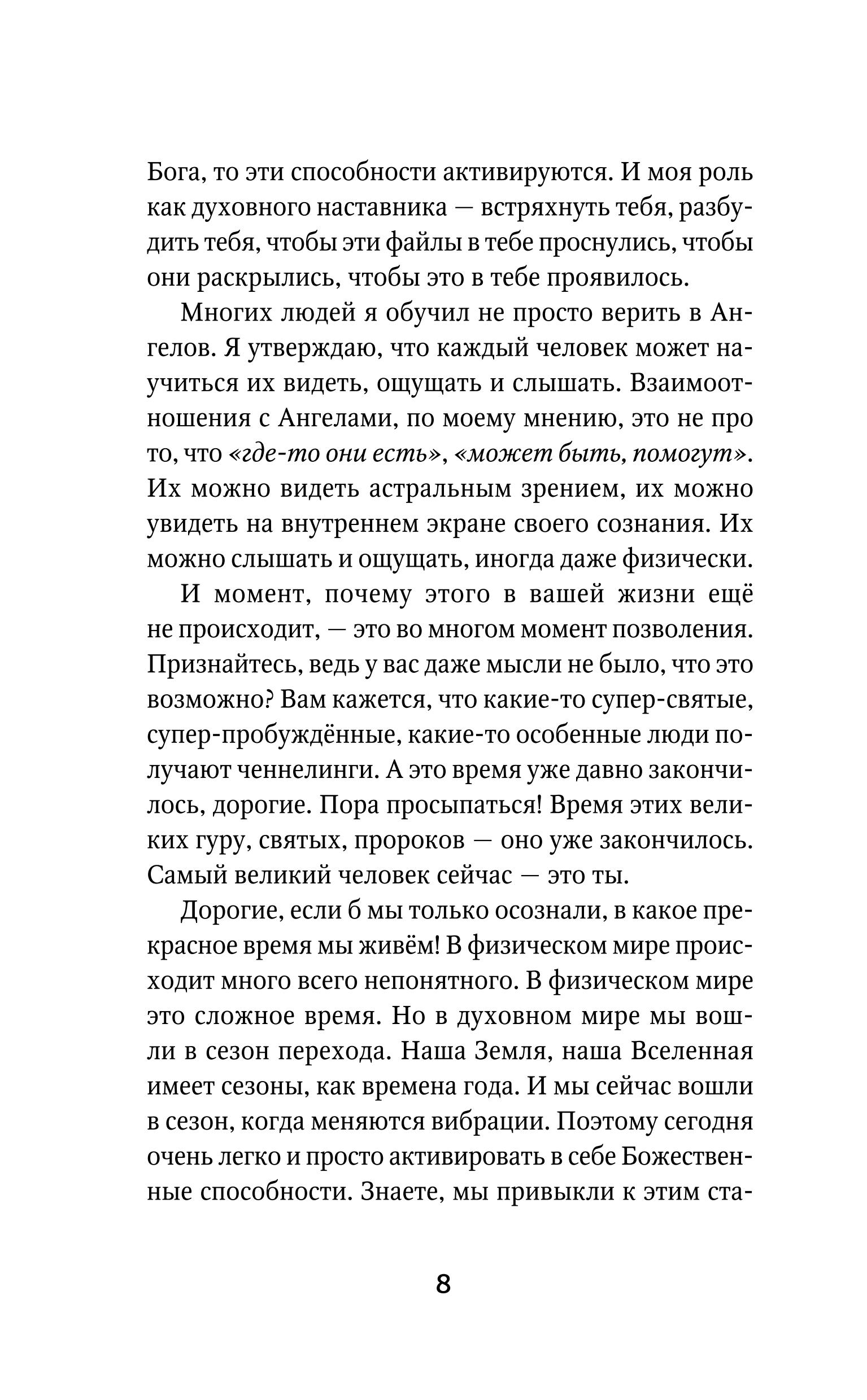 Бога, то эти способности активируются. И моя роль как духовного наставника — встряхнуть тебя, разбудить тебя, чтобы эти файлы в тебе проснулись, чтобы они раскрылись, чтобы это в тебе проявилось.

Многих людей я обучил не просто верить в Ангелов. Я утверждаю, что каждый человек может научиться их видеть, ощущать и слышать. Взаимоотношения с Ангелами, по моему мнению, это не про то, что «где-то они есть», «может быть, помогут». Их можно видеть астральным зрением, их можно увидеть на внутреннем экране своего сознания. Их можно слышать и ощущать, иногда даже физически.

И момент, почему этого в вашей жизни ещё не происходит, — это во многом момент позволения. Признайтесь, ведь у вас даже мысли не было, что это возможно? Вам кажется, что какие-то супер-святые, супер-пробуждённые, какие-то особенные люди получают ченнелинги. А это время уже давно закончилось, дорогие. Пора просыпаться! Время этих великих гуру, святых, пророков — оно уже закончилось. Самый великий человек сейчас — это ты.

Дорогие, если б мы только осознали, в какое прекрасное время мы живём! В физическом мире происходит много всего непонятного. В физическом мире это сложное время. Но в духовном мире мы вошли в сезон перехода. Наша Земля, наша Вселенная имеет сезоны, как времена года. И мы сейчас вошли в сезон, когда меняются вибрации. Поэтому сегодня очень легко и просто активировать в себе Божественные способности. Знаете, мы привыкли к этим ста-

8